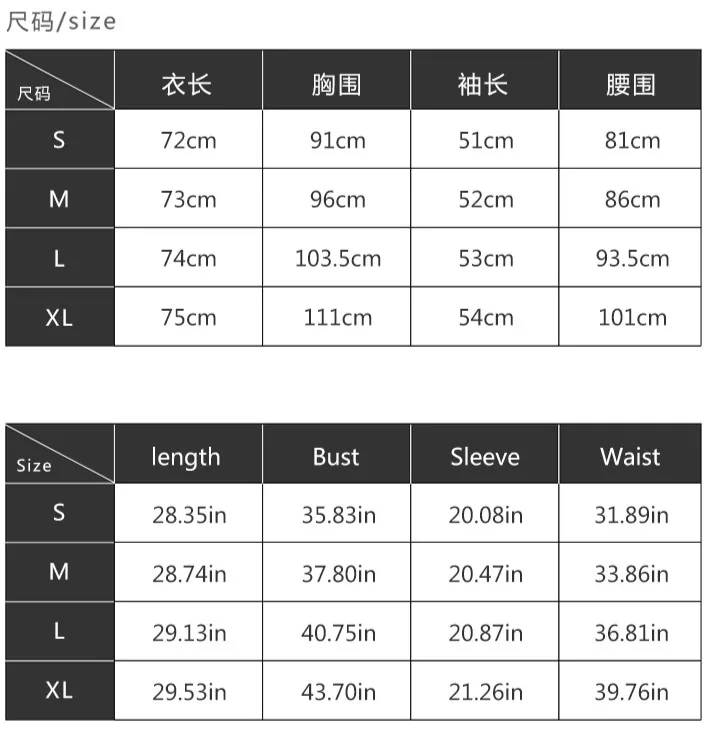 尺码/size

| 尺码 | 衣长 | 胸围 | 袖长 | 腰围 |
|---|---|---|---|---|
| S | 72cm | 91cm | 51cm | 81cm |
| M | 73cm | 96cm | 52cm | 86cm |
| L | 74cm | 103.5cm | 53cm | 93.5cm |
| XL | 75cm | 111cm | 54cm | 101cm |

| Size | length | Bust | Sleeve | Waist |
|---|---|---|---|---|
| S | 28.35in | 35.83in | 20.08in | 31.89in |
| M | 28.74in | 37.80in | 20.47in | 33.86in |
| L | 29.13in | 40.75in | 20.87in | 36.81in |
| XL | 29.53in | 43.70in | 21.26in | 39.76in |